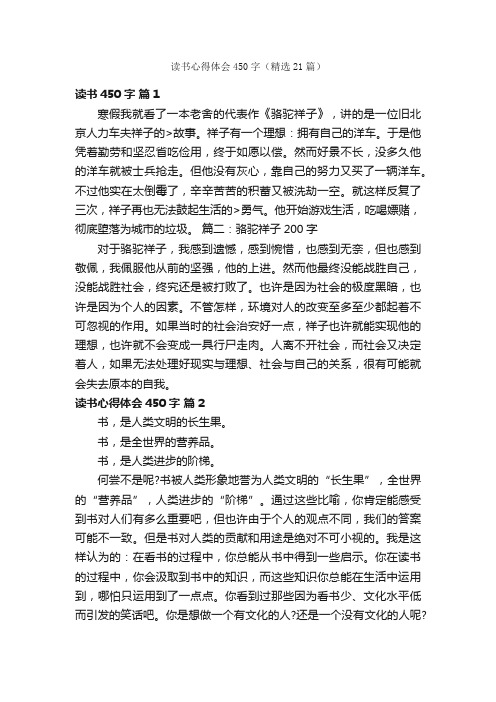 读书心得体会 450 字（精选 21 篇）

读书 450 字 篇 1

寒假我就看了一本老舍的代表作《骆驼祥子》，讲的是一位旧北京人力车夫祥子的>故事。祥子有一个理想：拥有自己的洋车。于是他凭着勤劳和坚忍省吃俭用，终于如愿以偿。然而好景不长，没多久他的洋车就被士兵抢走。但他没有灰心，靠自己的努力又买了一辆洋车。不过他实在太倒霉了，辛辛苦苦的积蓄又被洗劫一空。就这样反复了三次，祥子再也无法鼓起生活的>勇气。他开始游戏生活，吃喝嫖赌，彻底堕落为城市的垃圾。 篇二：骆驼祥子 200 字

对于骆驼祥子，我感到遗憾，感到惋惜，也感到无奈，但也感到敬佩，我佩服他从前的坚强，他的上进。然而他最终没能战胜自己，没能战胜社会，终究还是被打败了。也许是因为社会的极度黑暗，也许是因为个人的因素。不管怎样，环境对人的改变至多至少都起着不可忽视的作用。如果当时的社会治安好一点，祥子也许就能实现他的理想，也许就不会变成一具行尸走肉。人离不开社会，而社会又决定着人，如果无法处理好现实与理想、社会与自己的关系，很有可能就会失去原本的自我。

读书心得体会 450 字 篇 2

书，是人类文明的长生果。

书，是全世界的营养品。

书，是人类进步的阶梯。

何尝不是呢?书被人类形象地誉为人类文明的“长生果”，全世界的“营养品”，人类进步的“阶梯”。通过这些比喻，你肯定能感受到书对人们有多么重要吧，但也许由于个人的观点不同，我们的答案可能不一致。但是书对人类的贡献和用途是绝对不可小视的。我是这样认为的：在看书的过程中，你总能从书中得到一些启示。你在读书的过程中，你会汲取到书中的知识，而这些知识你总能在生活中运用到，哪怕只运用到了一点点。你看到过那些因为看书少、文化水平低而引发的笑话吧。你是想做一个有文化的人?还是一个没有文化的人呢?